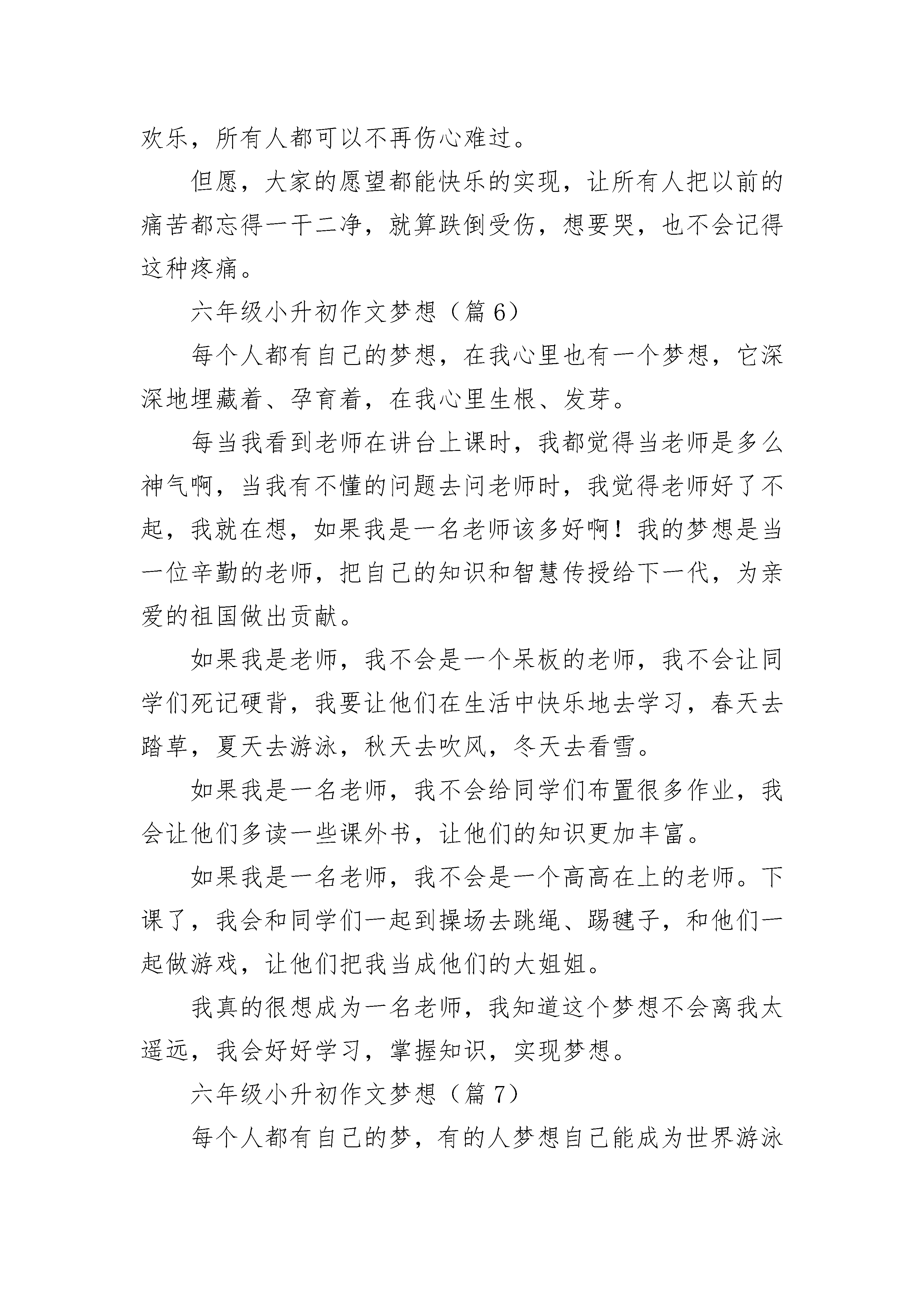 欢乐，所有人都可以不再伤心难过。

但愿，大家的愿望都能快乐的实现，让所有人把以前的痛苦都忘得一干二净，就算跌倒受伤，想要哭，也不会记得这种疼痛。

六年级小升初作文梦想（篇 6）

每个人都有自己的梦想，在我心里也有一个梦想，它深深地埋藏着、孕育着，在我心里生根、发芽。

每当我看到老师在讲台上课时，我都觉得当老师是多么神气啊，当我有不懂的问题去问老师时，我觉得老师好了不起，我就在想，如果我是一名老师该多好啊！我的梦想是当一位辛勤的老师，把自己的知识和智慧传授给下一代，为亲爱的祖国做出贡献。

如果我是老师，我不会是一个呆板的老师，我不会让同学们死记硬背，我要让他们在生活中快乐地去学习，春天去踏草，夏天去游泳，秋天去吹风，冬天去看雪。

如果我是一名老师，我不会给同学们布置很多作业，我会让他们多读一些课外书，让他们的知识更加丰富。

如果我是一名老师，我不会是一个高高在上的老师。下课了，我会和同学们一起到操场去跳绳、踢毽子，和他们一起做游戏，让他们把我当成他们的大姐姐。

我真的很想成为一名老师，我知道这个梦想不会离我太遥远，我会好好学习，掌握知识，实现梦想。

六年级小升初作文梦想（篇 7）

每个人都有自己的梦，有的人梦想自己能成为世界游泳